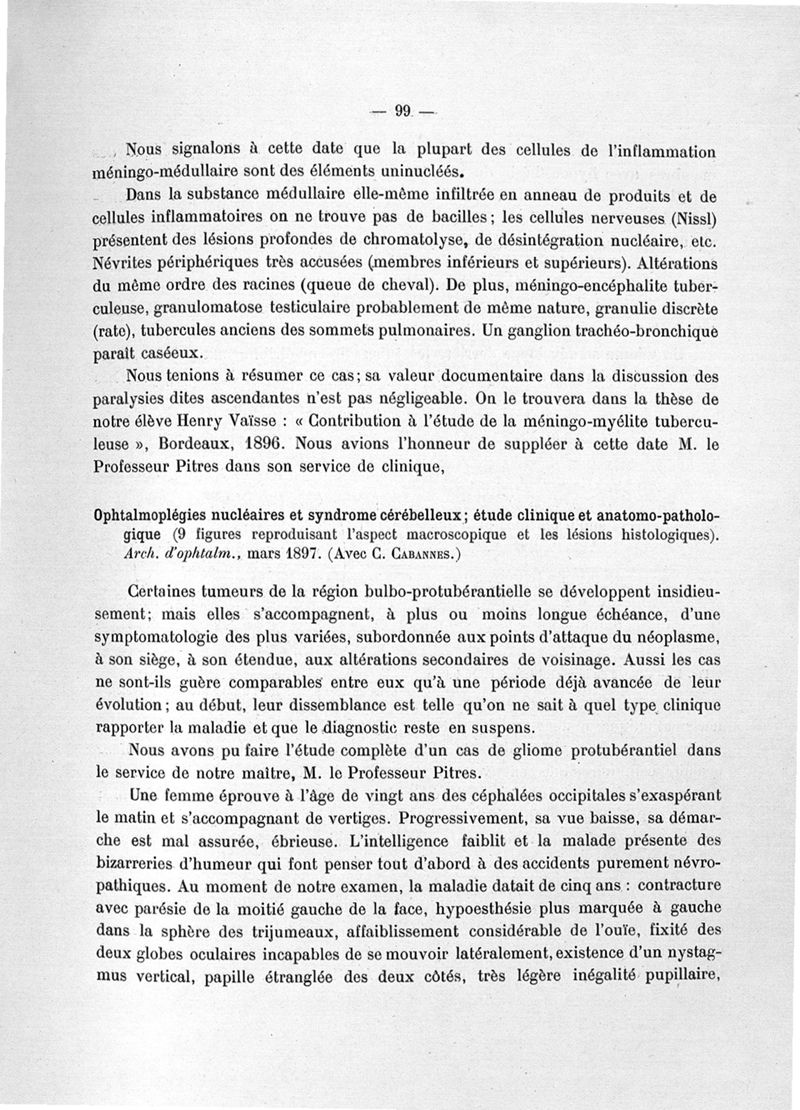 — 99 —

Nous signalons à cette date que la plupart des cellules de l'inflammation méningo-médullaire sont des éléments uninucléés.

Dans la substance médullaire elle-même infiltrée en anneau de produits et de cellules inflammatoires on ne trouve pas de bacilles; les cellules nerveuses (Nissl) présentent des lésions profondes de chromatolyse, de désintégration nucléaire, etc. Névrites périphériques très accusées (membres inférieurs et supérieurs). Altérations du même ordre des racines (queue de cheval). De plus, méningo-encéphalite tuberculeuse, granulomatose testiculaire probablement de même nature, granulie discrète (rate), tubercules anciens des sommets pulmonaires. Un ganglion trachéo-bronchique paraît caséeux.

Nous tenions à résumer ce cas; sa valeur documentaire dans la discussion des paralysies dites ascendantes n'est pas négligeable. On le trouvera dans la thèse de notre élève Henry Vaïsse : « Contribution à l'étude de la méningo-myélite tuberculeuse », Bordeaux, 1896. Nous avions l'honneur de suppléer à cette date M. le Professeur Pitres dans son service de clinique,

Ophtalmoplégies nucléaires et syndrome cérébelleux; étude clinique et anatomo-pathologique (9 figures reproduisant l'aspect macroscopique et les lésions histologiques). Arch. d'ophtalm., mars 1897. (Avec C. Cabannes.)

Certaines tumeurs de la région bulbo-protubérantielle se développent insidieusement; mais elles s'accompagnent, à plus ou moins longue échéance, d'une symptomatologie des plus variées, subordonnée aux points d'attaque du néoplasme, à son siège, à son étendue, aux altérations secondaires de voisinage. Aussi les cas ne sont-ils guère comparables entre eux qu'à une période déjà avancée de leur évolution; au début, leur dissemblance est telle qu'on ne sait à quel type clinique rapporter la maladie et que le diagnostic reste en suspens.

Nous avons pu faire l'étude complète d'un cas de gliome protubérantiel dans le service de notre maître, M. le Professeur Pitres.

Une femme éprouve à l'âge de vingt ans des céphalées occipitales s'exaspérant le matin et s'accompagnant de vertiges. Progressivement, sa vue baisse, sa démarche est mal assurée, ébrieuse. L'intelligence faiblit et la malade présente des bizarreries d'humeur qui font penser tout d'abord à des accidents purement névropathiques. Au moment de notre examen, la maladie datait de cinq ans : contracture avec parésie de la moitié gauche de la face, hypoesthésie plus marquée à gauche dans la sphère des trijumeaux, affaiblissement considérable de l'ouïe, fixité des deux globes oculaires incapables de se mouvoir latéralement, existence d'un nystagmus vertical, papille étranglée des deux côtés, très légère inégalité pupillaire,